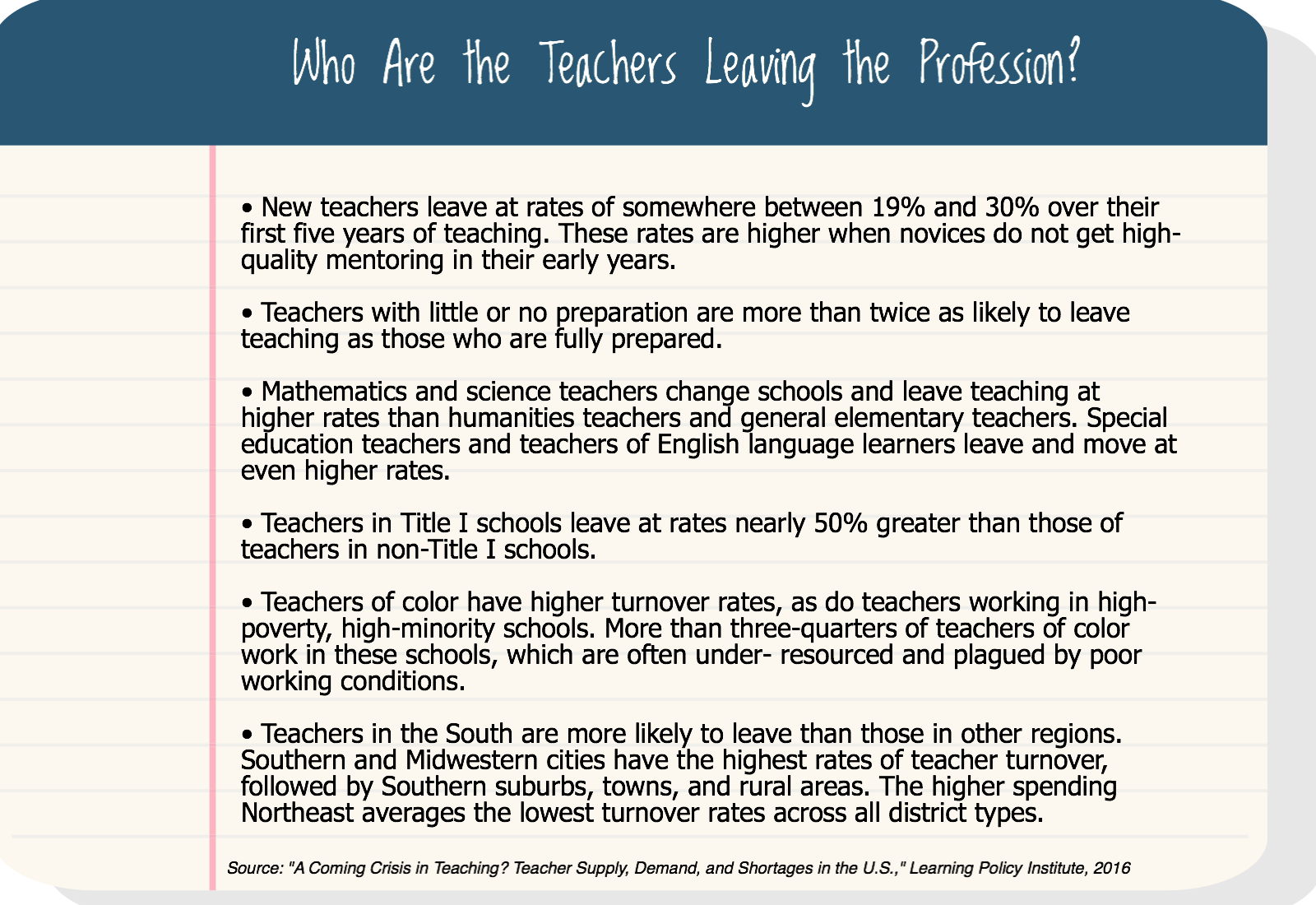 Who Are the Teachers Leaving the Profession?

• New teachers leave at rates of somewhere between 19% and 30% over their first five years of teaching. These rates are higher when novices do not get high-quality mentoring in their early years.

• Teachers with little or no preparation are more than twice as likely to leave teaching as those who are fully prepared.

• Mathematics and science teachers change schools and leave teaching at higher rates than humanities teachers and general elementary teachers. Special education teachers and teachers of English language learners leave and move at even higher rates.

• Teachers in Title I schools leave at rates nearly 50% greater than those of teachers in non-Title I schools.

• Teachers of color have higher turnover rates, as do teachers working in high-poverty, high-minority schools. More than three-quarters of teachers of color work in these schools, which are often under- resourced and plagued by poor working conditions.

• Teachers in the South are more likely to leave than those in other regions. Southern and Midwestern cities have the highest rates of teacher turnover, followed by Southern suburbs, towns, and rural areas. The higher spending Northeast averages the lowest turnover rates across all district types.

Source: "A Coming Crisis in Teaching? Teacher Supply, Demand, and Shortages in the U.S.," Learning Policy Institute, 2016